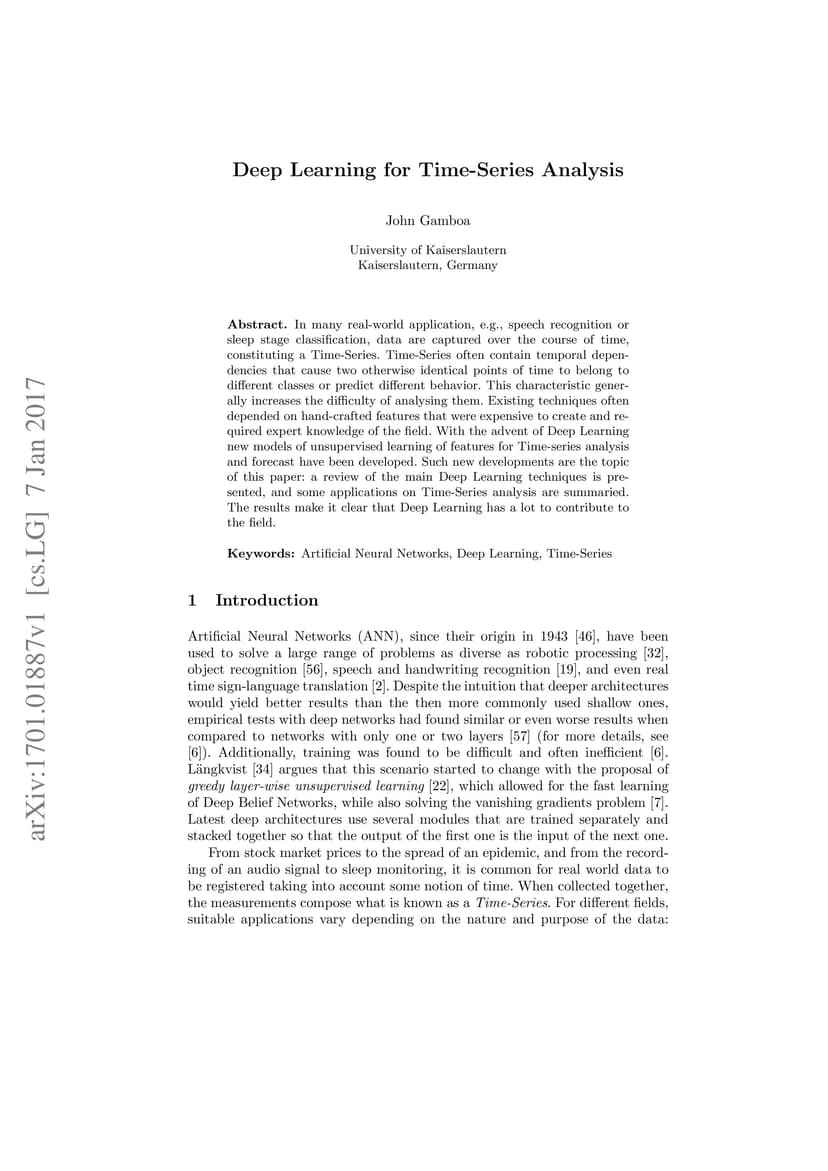 arXiv:1701.01887v1 [cs.LG] 7 Jan 2017

Deep Learning for Time-Series Analysis

John Gamboa

University of Kaiserslautern
Kaiserslautern, Germany

Abstract. In many real-world application, e.g., speech recognition or sleep stage classification, data are captured over the course of time, constituting a Time-Series. Time-Series often contain temporal dependencies that cause two otherwise identical points of time to belong to different classes or predict different behavior. This characteristic generally increases the difficulty of analysing them. Existing techniques often depended on hand-crafted features that were expensive to create and required expert knowledge of the field. With the advent of Deep Learning new models of unsupervised learning of features for Time-series analysis and forecast have been developed. Such new developments are the topic of this paper: a review of the main Deep Learning techniques is presented, and some applications on Time-Series analysis are summaried. The results make it clear that Deep Learning has a lot to contribute to the field.

Keywords: Artificial Neural Networks, Deep Learning, Time-Series

1 Introduction

Artificial Neural Networks (ANN), since their origin in 1943 [46], have been used to solve a large range of problems as diverse as robotic processing [32], object recognition [56], speech and handwriting recognition [19], and even real time sign-language translation [2]. Despite the intuition that deeper architectures would yield better results than the then more commonly used shallow ones, empirical tests with deep networks had found similar or even worse results when compared to networks with only one or two layers [57] (for more details, see [6]). Additionally, training was found to be difficult and often inefficient [6]. Längkvist [34] argues that this scenario started to change with the proposal of greedy layer-wise unsupervised learning [22], which allowed for the fast learning of Deep Belief Networks, while also solving the vanishing gradients problem [7]. Latest deep architectures use several modules that are trained separately and stacked together so that the output of the first one is the input of the next one.

From stock market prices to the spread of an epidemic, and from the recording of an audio signal to sleep monitoring, it is common for real world data to be registered taking into account some notion of time. When collected together, the measurements compose what is known as a Time-Series. For different fields, suitable applications vary depending on the nature and purpose of the data: